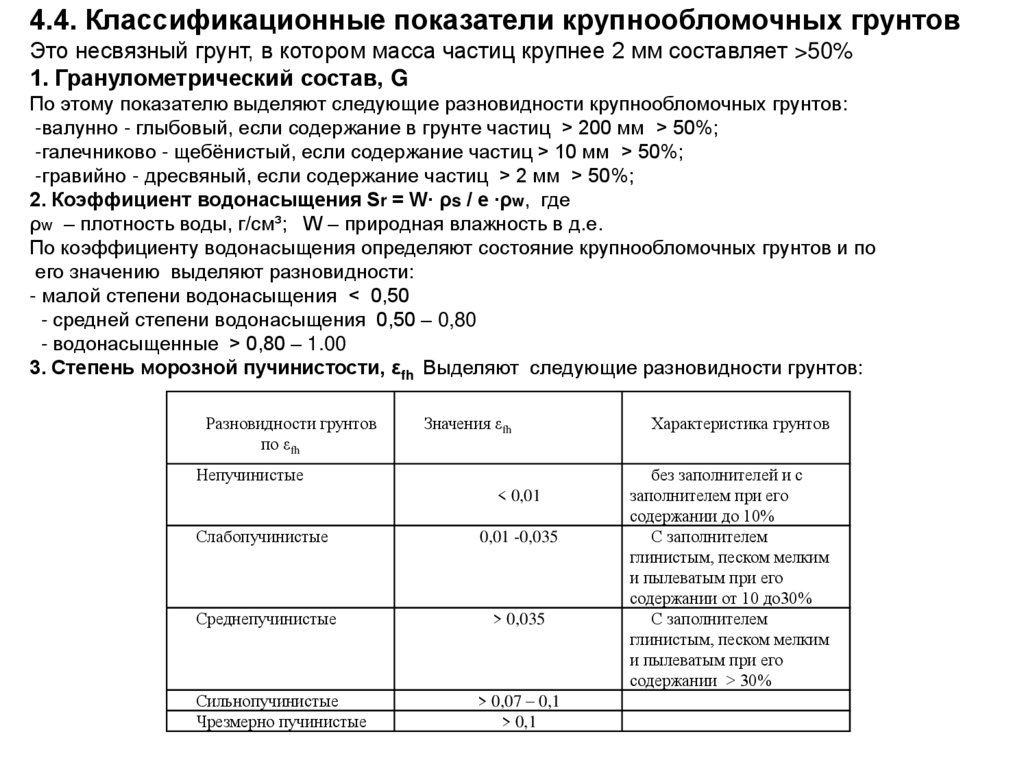 4.4. Классификационные показатели крупнообломочных грунтов
Это несвязный грунт, в котором масса частиц крупнее 2 мм составляет >50%
1. Гранулометрический состав, G
По этому показателю выделяют следующие разновидности крупнообломочных грунтов:
-валунно - глыбовый, если содержание в грунте частиц > 200 мм > 50%;
-галечниково - щебёнистый, если содержание частиц > 10 мм > 50%;
-гравийно - дресвяный, если содержание частиц > 2 мм > 50%;
2. Коэффициент водонасыщения $S_r = W \cdot \rho_s / e \cdot \rho_w$, где
$\rho_w$ – плотность воды, г/см³; W – природная влажность в д.е.
По коэффициенту водонасыщения определяют состояние крупнообломочных грунтов и по его значению выделяют разновидности:
- малой степени водонасыщения < 0,50
- средней степени водонасыщения 0,50 – 0,80
- водонасыщенные > 0,80 – 1.00
3. Степень морозной пучинистости, $\varepsilon_{fh}$ Выделяют следующие разновидности грунтов:

| Разновидности грунтов по $\varepsilon_{fh}$ | Значения $\varepsilon_{fh}$ | Характеристика грунтов |
|---|---|---|
| Непучинистые | < 0,01 | без заполнителей и с заполнителем при его содержании до 10% |
| Слабопучинистые | 0,01 -0,035 | С заполнителем глинистым, песком мелким и пылеватым при его содержании от 10 до30% |
| Среднепучинистые | > 0,035 | С заполнителем глинистым, песком мелким и пылеватым при его содержании > 30% |
| Сильнопучинистые | > 0,07 – 0,1 | |
| Чрезмерно пучинистые | > 0,1 | |